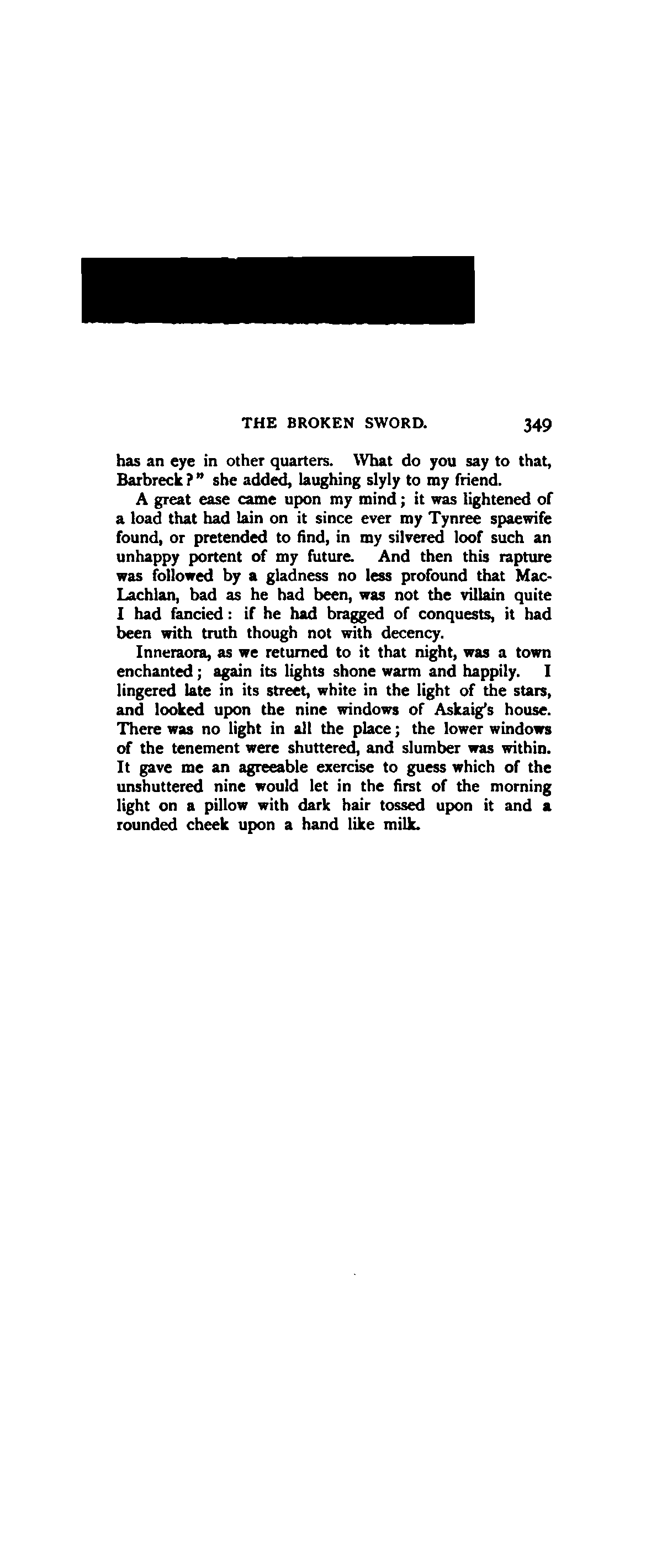 THE BROKEN SWORD. 349

has an eye in other quarters. What do you say to that, Barbreck?" she added, laughing slyly to my friend.

A great ease came upon my mind; it was lightened of a load that had lain on it since ever my Tynree spaewife found, or pretended to find, in my silvered loof such an unhappy portent of my future. And then this rapture was followed by a gladness no less profound that MacLachlan, bad as he had been, was not the villain quite I had fancied: if he had bragged of conquests, it had been with truth though not with decency.

Inneraora, as we returned to it that night, was a town enchanted; again its lights shone warm and happily. I lingered late in its street, white in the light of the stars, and looked upon the nine windows of Askaig's house. There was no light in all the place; the lower windows of the tenement were shuttered, and slumber was within. It gave me an agreeable exercise to guess which of the unshuttered nine would let in the first of the morning light on a pillow with dark hair tossed upon it and a rounded cheek upon a hand like milk.